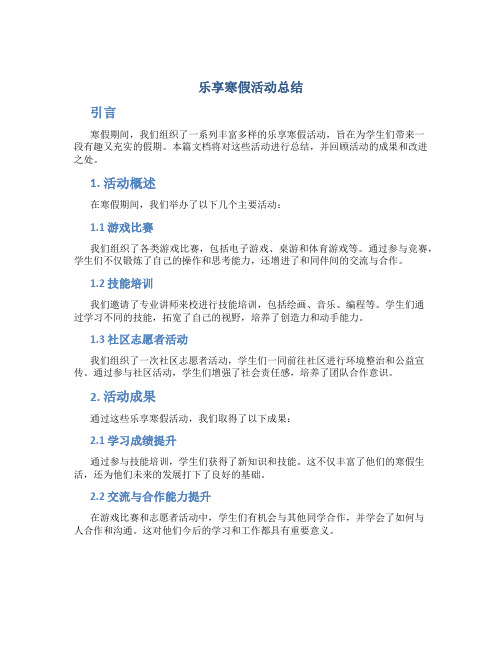 乐享寒假活动总结

引言

寒假期间，我们组织了一系列丰富多样的乐享寒假活动，旨在为学生们带来一段有趣又充实的假期。本篇文档将对这些活动进行总结，并回顾活动的成果和改进之处。

1. 活动概述

在寒假期间，我们举办了以下几个主要活动：

1.1 游戏比赛

我们组织了各类游戏比赛，包括电子游戏、桌游和体育游戏等。通过参与竞赛，学生们不仅锻炼了自己的操作和思考能力，还增进了和同伴间的交流与合作。

1.2 技能培训

我们邀请了专业讲师来校进行技能培训，包括绘画、音乐、编程等。学生们通过学习不同的技能，拓宽了自己的视野，培养了创造力和动手能力。

1.3 社区志愿者活动

我们组织了一次社区志愿者活动，学生们一同前往社区进行环境整治和公益宣传。通过参与社区活动，学生们增强了社会责任感，培养了团队合作意识。

2. 活动成果

通过这些乐享寒假活动，我们取得了以下成果：

2.1 学习成绩提升

通过参与技能培训，学生们获得了新知识和技能。这不仅丰富了他们的寒假生活，还为他们未来的发展打下了良好的基础。

2.2 交流与合作能力提升

在游戏比赛和志愿者活动中，学生们有机会与其他同学合作，并学会了如何与人合作和沟通。这对他们今后的学习和工作都具有重要意义。